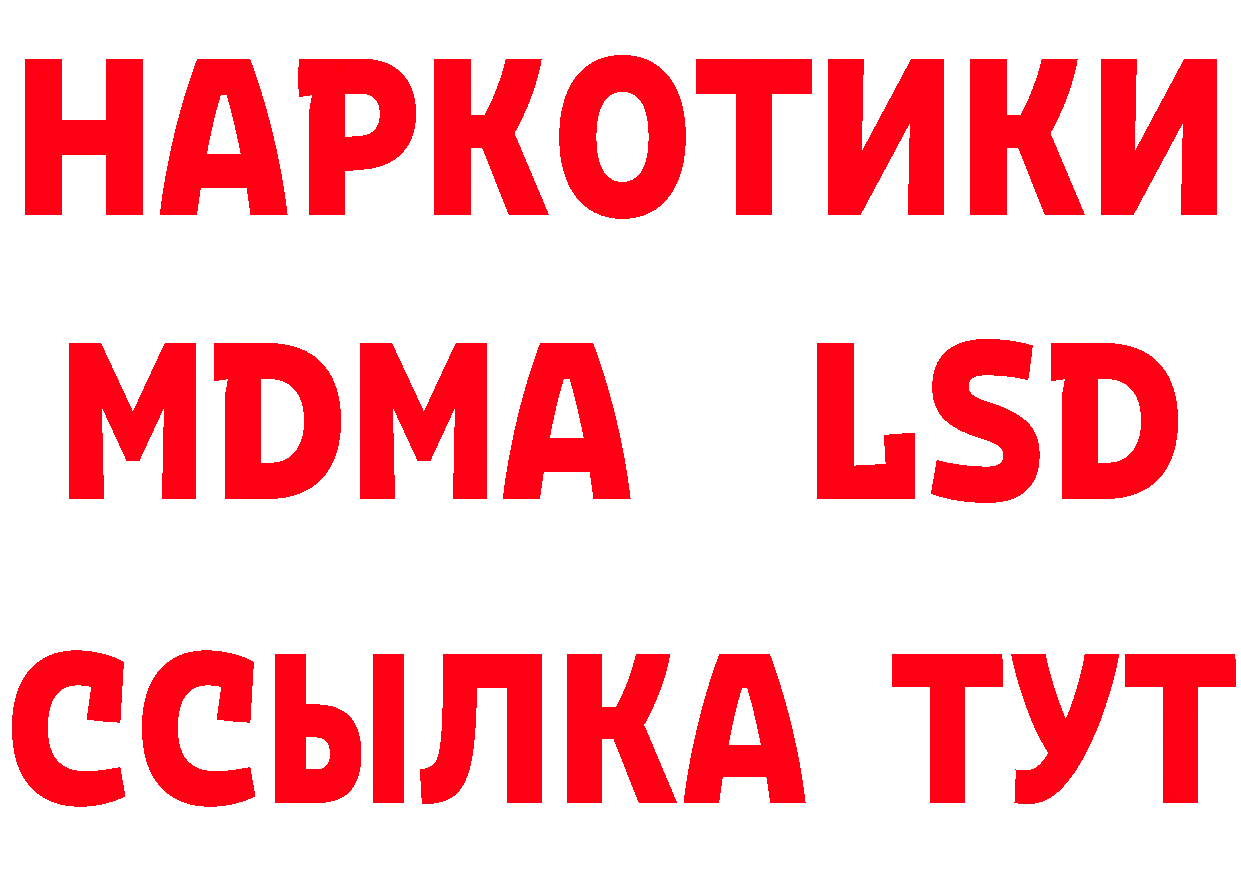 НАРКОТИКИ
MDMA LSD
ССЫЛКА ТУТ